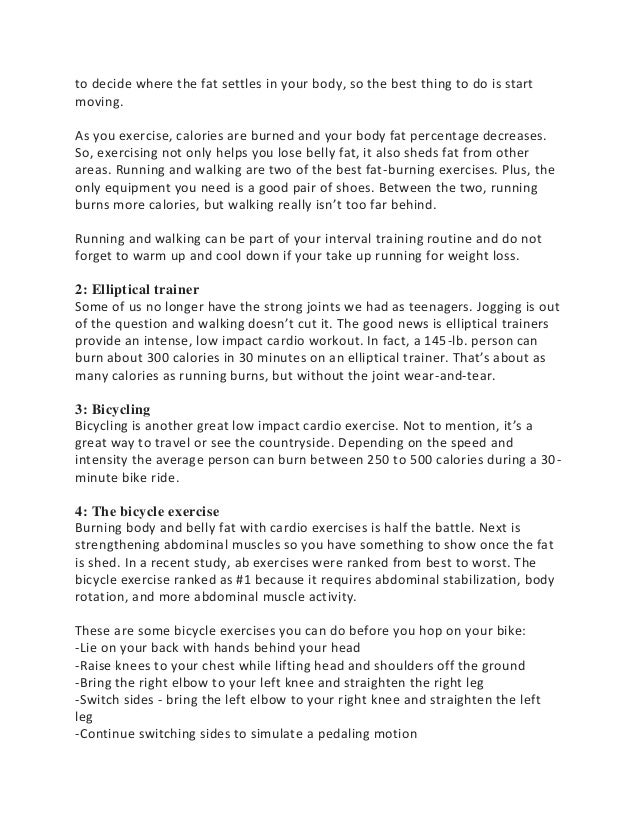 to decide where the fat settles in your body, so the best thing to do is start moving.

As you exercise, calories are burned and your body fat percentage decreases. So, exercising not only helps you lose belly fat, it also sheds fat from other areas. Running and walking are two of the best fat-burning exercises. Plus, the only equipment you need is a good pair of shoes. Between the two, running burns more calories, but walking really isn't too far behind.

Running and walking can be part of your interval training routine and do not forget to warm up and cool down if your take up running for weight loss.

2: Elliptical trainer
Some of us no longer have the strong joints we had as teenagers. Jogging is out of the question and walking doesn't cut it. The good news is elliptical trainers provide an intense, low impact cardio workout. In fact, a 145-lb. person can burn about 300 calories in 30 minutes on an elliptical trainer. That's about as many calories as running burns, but without the joint wear-and-tear.

3: Bicycling
Bicycling is another great low impact cardio exercise. Not to mention, it's a great way to travel or see the countryside. Depending on the speed and intensity the average person can burn between 250 to 500 calories during a 30-minute bike ride.

4: The bicycle exercise
Burning body and belly fat with cardio exercises is half the battle. Next is strengthening abdominal muscles so you have something to show once the fat is shed. In a recent study, ab exercises were ranked from best to worst. The bicycle exercise ranked as #1 because it requires abdominal stabilization, body rotation, and more abdominal muscle activity.

These are some bicycle exercises you can do before you hop on your bike:
-Lie on your back with hands behind your head
-Raise knees to your chest while lifting head and shoulders off the ground
-Bring the right elbow to your left knee and straighten the right leg
-Switch sides - bring the left elbow to your right knee and straighten the left leg
-Continue switching sides to simulate a pedaling motion